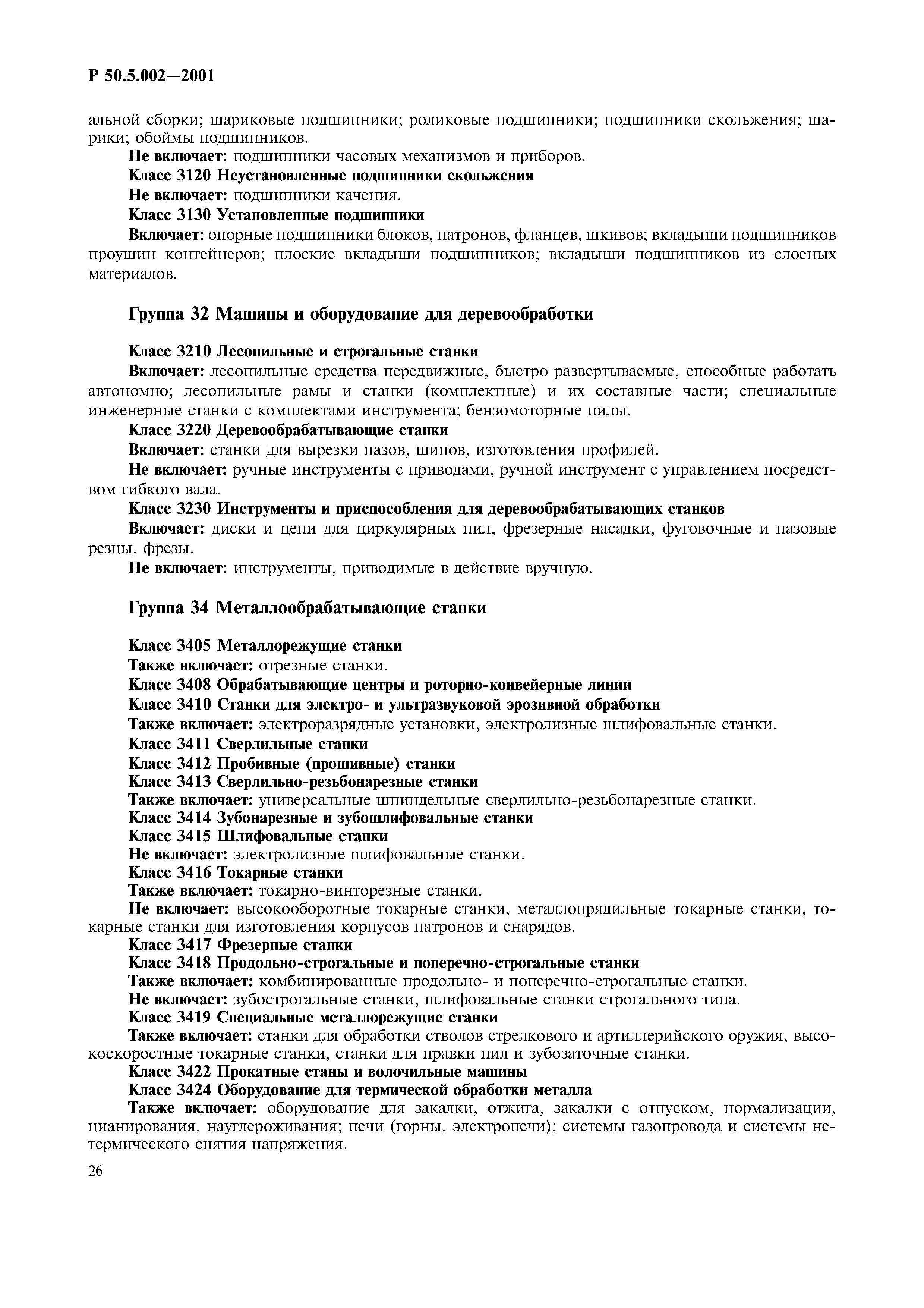 Р 50.5.002—2001

альной сборки; шариковые подшипники; роликовые подшипники; подшипники скольжения; шарики; обоймы подшипников.

Не включает: подшипники часовых механизмов и приборов.

Класс 3120 Неустановленные подшипники скольжения

Не включает: подшипники качения.

Класс 3130 Установленные подшипники

Включает: опорные подшипники блоков, патронов, фланцев, шкивов; вкладыши подшипников проушин контейнеров; плоские вкладыши подшипников; вкладыши подшипников из слоеных материалов.

Группа 32 Машины и оборудование для деревообработки

Класс 3210 Лесопильные и строгальные станки

Включает: лесопильные средства передвижные, быстро развертываемые, способные работать автономно; лесопильные рамы и станки (комплектные) и их составные части; специальные инженерные станки с комплектами инструмента; бензомоторные пилы.

Класс 3220 Деревообрабатывающие станки

Включает: станки для вырезки пазов, шипов, изготовления профилей.

Не включает: ручные инструменты с приводами, ручной инструмент с управлением посредством гибкого вала.

Класс 3230 Инструменты и приспособления для деревообрабатывающих станков

Включает: диски и цепи для циркулярных пил, фрезерные насадки, фуговочные и пазовые резцы, фрезы.

Не включает: инструменты, приводимые в действие вручную.

Группа 34 Металлообрабатывающие станки

Класс 3405 Металлорежущие станки

Также включает: отрезные станки.

Класс 3408 Обрабатывающие центры и роторно-конвейерные линии

Класс 3410 Станки для электро- и ультразвуковой эрозивной обработки

Также включает: электроразрядные установки, электролизные шлифовальные станки.

Класс 3411 Сверлильные станки

Класс 3412 Пробивные (прошивные) станки

Класс 3413 Сверлильно-резьбонарезные станки

Также включает: универсальные шпиндельные сверлильно-резьбонарезные станки.

Класс 3414 Зубонарезные и зубошлифовальные станки

Класс 3415 Шлифовальные станки

Не включает: электролизные шлифовальные станки.

Класс 3416 Токарные станки

Также включает: токарно-винторезные станки.

Не включает: высокооборотные токарные станки, металлопрядильные токарные станки, токарные станки для изготовления корпусов патронов и снарядов.

Класс 3417 Фрезерные станки

Класс 3418 Продольно-строгальные и поперечно-строгальные станки

Также включает: комбинированные продольно- и поперечно-строгальные станки.

Не включает: зубострогальные станки, шлифовальные станки строгального типа.

Класс 3419 Специальные металлорежущие станки

Также включает: станки для обработки стволов стрелкового и артиллерийского оружия, высокоскоростные токарные станки, станки для правки пил и зубозаточные станки.

Класс 3422 Прокатные станы и волочильные машины

Класс 3424 Оборудование для термической обработки металла

Также включает: оборудование для закалки, отжига, закалки с отпуском, нормализации, цианирования, науглероживания; печи (горны, электропечи); системы газопровода и системы нетермического снятия напряжения.

26